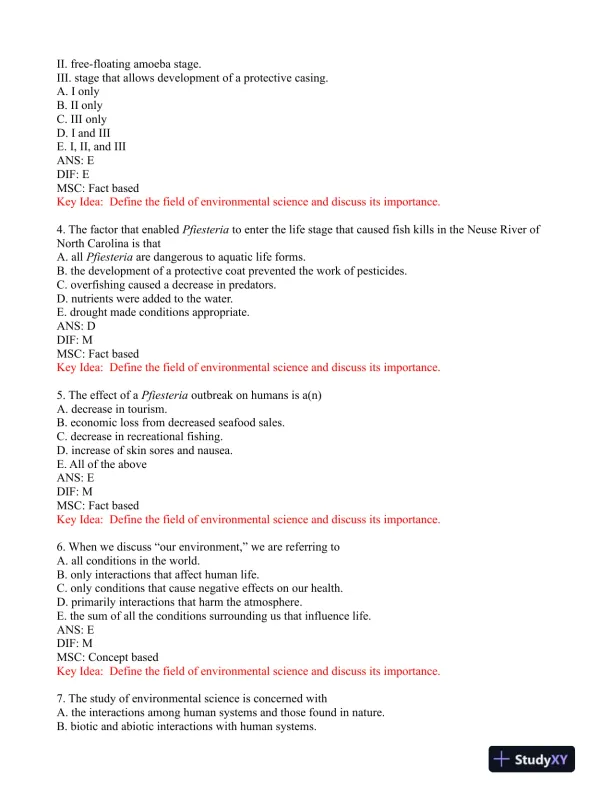 II. free-floating amoeba stage.
III. stage that allows development of a protective casing.
A. I only
B. II only
C. III only
D. I and III
E. I, II, and III
ANS: E
DIF: E
MSC: Fact based
Key Idea: Define the field of environmental science and discuss its importance.

4. The factor that enabled Pfiesteria to enter the life stage that caused fish kills in the Neuse River of North Carolina is that
A. all Pfiesteria are dangerous to aquatic life forms.
B. the development of a protective coat prevented the work of pesticides.
C. overfishing caused a decrease in predators.
D. nutrients were added to the water.
E. drought made conditions appropriate.
ANS: D
DIF: M
MSC: Fact based
Key Idea: Define the field of environmental science and discuss its importance.

5. The effect of a Pfiesteria outbreak on humans is a(n)
A. decrease in tourism.
B. economic loss from decreased seafood sales.
C. decrease in recreational fishing.
D. increase of skin sores and nausea.
E. All of the above
ANS: E
DIF: M
MSC: Fact based
Key Idea: Define the field of environmental science and discuss its importance.

6. When we discuss “our environment,” we are referring to
A. all conditions in the world.
B. only interactions that affect human life.
C. only conditions that cause negative effects on our health.
D. primarily interactions that harm the atmosphere.
E. the sum of all the conditions surrounding us that influence life.
ANS: E
DIF: M
MSC: Concept based
Key Idea: Define the field of environmental science and discuss its importance.

7. The study of environmental science is concerned with
A. the interactions among human systems and those found in nature.
B. biotic and abiotic interactions with human systems.

StudyXY